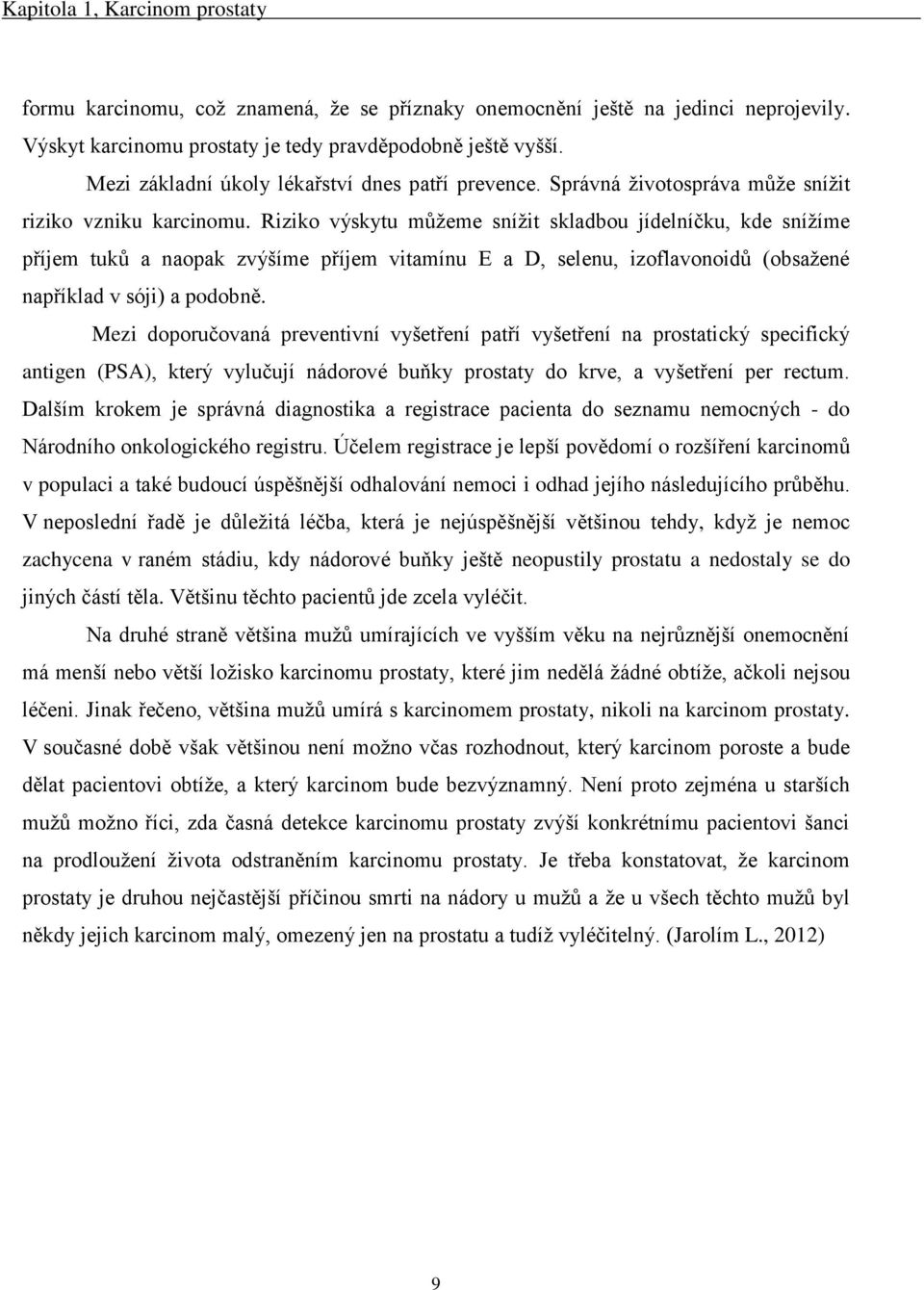 Kapitola 1, Karcinom prostaty

formu karcinomu, což znamená, že se příznaky onemocnění ještě na jedinci neprojevily. Výskyt karcinomu prostaty je tedy pravděpodobně ještě vyšší.

Mezi základní úkoly lékařství dnes patří prevence. Správná životospráva může snížit riziko vzniku karcinomu. Riziko výskytu můžeme snížit skladbou jídelníčku, kde snížíme příjem tuků a naopak zvýšíme příjem vitamínu E a D, selenu, izoflavonoidů (obsažené například v sóji) a podobně.

Mezi doporučovaná preventivní vyšetření patří vyšetření na prostatický specifický antigen (PSA), který vylučují nádorové buňky prostaty do krve, a vyšetření per rectum. Dalším krokem je správná diagnostika a registrace pacienta do seznamu nemocných - do Národního onkologického registru. Účelem registrace je lepší povědomí o rozšíření karcinomů v populaci a také budoucí úspěšnější odhalování nemoci i odhad jejího následujícího průběhu. V neposlední řadě je důležitá léčba, která je nejúspěšnější většinou tehdy, když je nemoc zachycena v raném stádiu, kdy nádorové buňky ještě neopustily prostatu a nedostaly se do jiných částí těla. Většinu těchto pacientů jde zcela vyléčit.

Na druhé straně většina mužů umírajících ve vyšším věku na nejrůznější onemocnění má menší nebo větší ložisko karcinomu prostaty, které jim nedělá žádné obtíže, ačkoli nejsou léčeni. Jinak řečeno, většina mužů umírá s karcinomem prostaty, nikoli na karcinom prostaty. V současné době však většinou není možno včas rozhodnout, který karcinom poroste a bude dělat pacientovi obtíže, a který karcinom bude bezvýznamný. Není proto zejména u starších mužů možno říci, zda časná detekce karcinomu prostaty zvýší konkrétnímu pacientovi šanci na prodloužení života odstraněním karcinomu prostaty. Je třeba konstatovat, že karcinom prostaty je druhou nejčastější příčinou smrti na nádory u mužů a že u všech těchto mužů byl někdy jejich karcinom malý, omezený jen na prostatu a tudíž vyléčitelný. (Jarolím L., 2012)

9